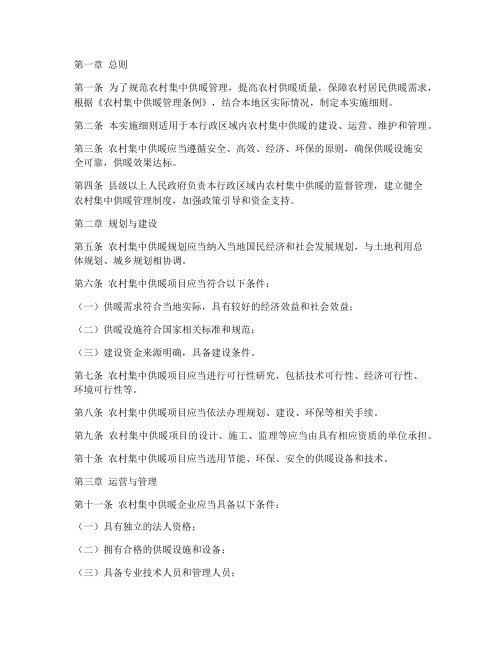 第一章 总则

第一条 为了规范农村集中供暖管理，提高农村供暖质量，保障农村居民供暖需求，根据《农村集中供暖管理条例》，结合本地区实际情况，制定本实施细则。

第二条 本实施细则适用于本行政区域内农村集中供暖的建设、运营、维护和管理。

第三条 农村集中供暖应当遵循安全、高效、经济、环保的原则，确保供暖设施安全可靠，供暖效果达标。

第四条 县级以上人民政府负责本行政区域内农村集中供暖的监督管理，建立健全农村集中供暖管理制度，加强政策引导和资金支持。

第二章 规划与建设

第五条 农村集中供暖规划应当纳入当地国民经济和社会发展规划，与土地利用总体规划、城乡规划相协调。

第六条 农村集中供暖项目应当符合以下条件：

（一）供暖需求符合当地实际，具有较好的经济效益和社会效益；

（二）供暖设施符合国家相关标准和规范；

（三）建设资金来源明确，具备建设条件。

第七条 农村集中供暖项目应当进行可行性研究，包括技术可行性、经济可行性、环境可行性等。

第八条 农村集中供暖项目应当依法办理规划、建设、环保等相关手续。

第九条 农村集中供暖项目的设计、施工、监理等应当由具有相应资质的单位承担。

第十条 农村集中供暖项目应当选用节能、环保、安全的供暖设备和技术。

第三章 运营与管理

第十一条 农村集中供暖企业应当具备以下条件：

（一）具有独立的法人资格；

（二）拥有合格的供暖设施和设备；

（三）具备专业技术人员和管理人员；